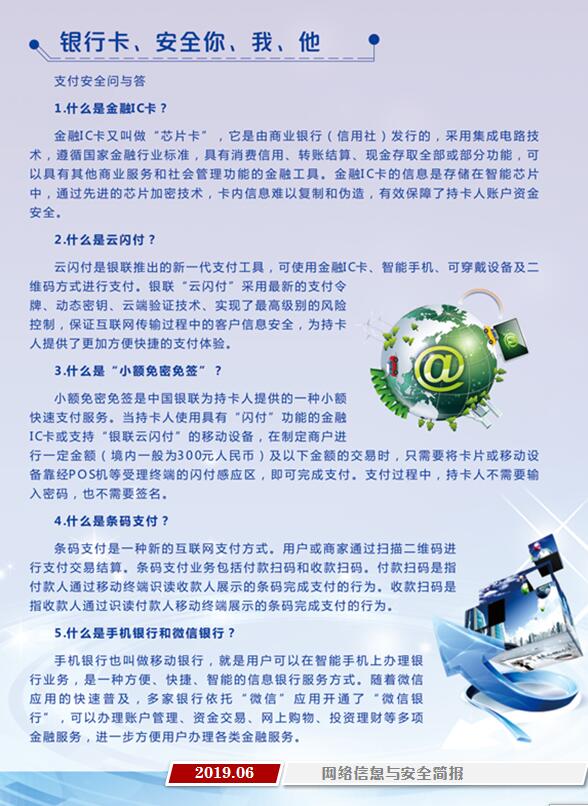 银行卡、安全你、我、他

支付安全问与答

1.什么是金融IC卡？

金融IC卡又叫做“芯片卡”，它是由商业银行（信用社）发行的，采用集成电路技术，遵循国家金融行业标准，具有消费信用、转账结算、现金存取全部或部分功能，可以具有其他商业服务和社会管理功能的金融工具。金融IC卡的信息是存储在智能芯片中，通过先进的芯片加密技术，卡内信息难以复制和伪造，有效保障了持卡人账户资金安全。

2.什么是云闪付？

云闪付是银联推出的新一代支付工具，可使用金融IC卡、智能手机、可穿戴设备及二维码方式进行支付。银联“云闪付”采用最新的支付令牌、动态密钥、云端验证技术、实现了最高级别的风险控制，保证互联网传输过程中的客户信息安全，为持卡人提供了更加方便快捷的支付体验。

3.什么是“小额免密免签”？

小额免密免签是中国银联为持卡人提供的一种小额快速支付服务。当持卡人使用具有“闪付”功能的金融IC卡或支持“银联云闪付”的移动设备，在制定商户进行一定金额（境内一般为300元人民币）及以下金额的交易时，只需要将卡片或移动设备靠经POS机等受理终端的闪付感应区，即可完成支付。支付过程中，持卡人不需要输入密码，也不需要签名。

4.什么是条码支付？

条码支付是一种新的互联网支付方式。用户或商家通过扫描二维码进行支付交易结算。条码支付业务包括付款扫码和收款扫码。付款扫码是指付款人通过移动终端识读收款人展示的条码完成支付的行为。收款扫码是指收款人通过识读付款人移动终端展示的条码完成支付的行为。

5.什么是手机银行和微信银行？

手机银行也叫做移动银行，就是用户可以在智能手机上办理银行业务，是一种方便、快捷、智能的信息银行服务方式。随着微信应用的快速普及，多家银行依托“微信”应用开通了“微信银行”，可以办理账户管理、资金交易、网上购物、投资理财等多项金融服务，进一步方便用户办理各类金融服务。

2019.06 网络信息与安全简报